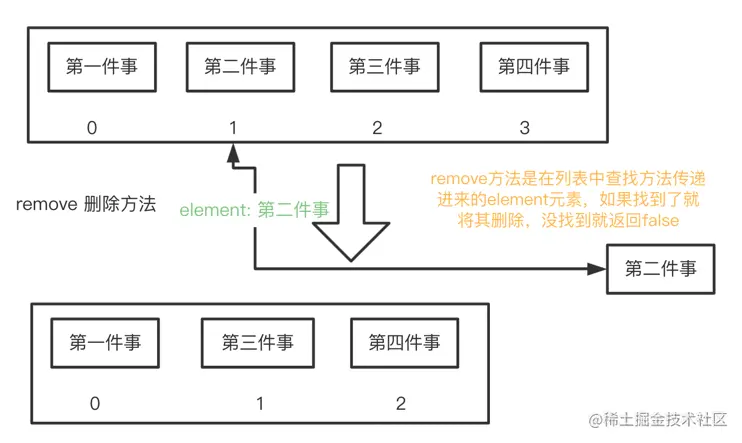 第一件事
第二件事
第三件事
第四件事
0
1
2
3

remove 删除方法

element: 第二件事

remove方法是在列表中查找方法传递进来的element元素，如果找到了就将其删除，没找到就返回false

第二件事

第一件事
第三件事
第四件事
0
1
2

@稀土掘金技术社区